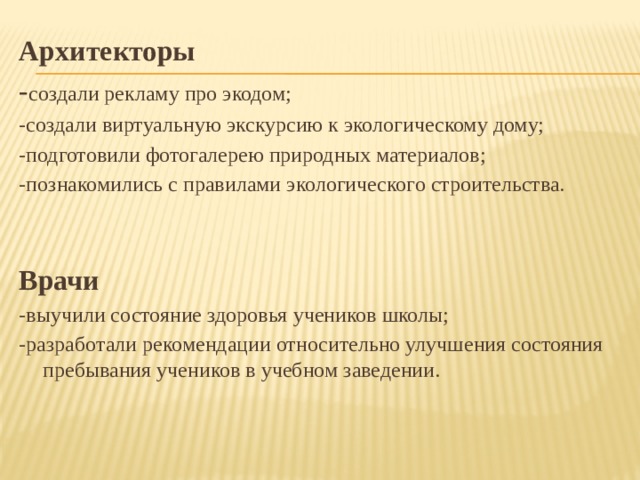 Архитекторы

-создали рекламу про экодом;

-создали виртуальную экскурсию к экологическому дому;

-подготовили фотогалерею природных материалов;

-познакомились с правилами экологического строительства.

Врачи

-выучили состояние здоровья учеников школы;

-разработали рекомендации относительно улучшения состояния пребывания учеников в учебном заведении.